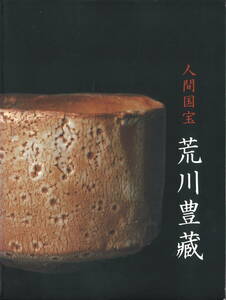 人間国宝

荒川豊藏